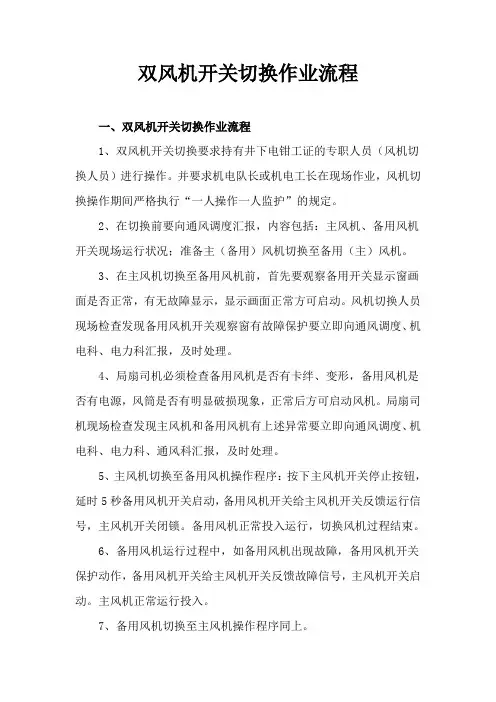 双风机开关切换作业流程

一、双风机开关切换作业流程

1、双风机开关切换要求持有井下电钳工证的专职人员（风机切换人员）进行操作。并要求机电队长或机电工长在现场作业，风机切换操作期间严格执行“一人操作一人监护”的规定。

2、在切换前要向通风调度汇报，内容包括：主风机、备用风机开关现场运行状况；准备主（备用）风机切换至备用（主）风机。

3、在主风机切换至备用风机前，首先要观察备用开关显示窗画面是否正常，有无故障显示，显示画面正常方可启动。风机切换人员现场检查发现备用风机开关观察窗有故障保护要立即向通风调度、机电科、电力科汇报，及时处理。

4、局扇司机必须检查备用风机是否有卡绊、变形，备用风机是否有电源，风筒是否有明显破损现象，正常后方可启动风机。局扇司机现场检查发现主风机和备用风机有上述异常要立即向通风调度、机电科、电力科、通风科汇报，及时处理。

5、主风机切换至备用风机操作程序：按下主风机开关停止按钮，延时 5 秒备用风机开关启动，备用风机开关给主风机开关反馈运行信号，主风机开关闭锁。备用风机正常投入运行，切换风机过程结束。

6、备用风机运行过程中，如备用风机出现故障，备用风机开关保护动作，备用风机开关给主风机开关反馈故障信号，主风机开关启动。主风机正常运行投入。

7、备用风机切换至主风机操作程序同上。